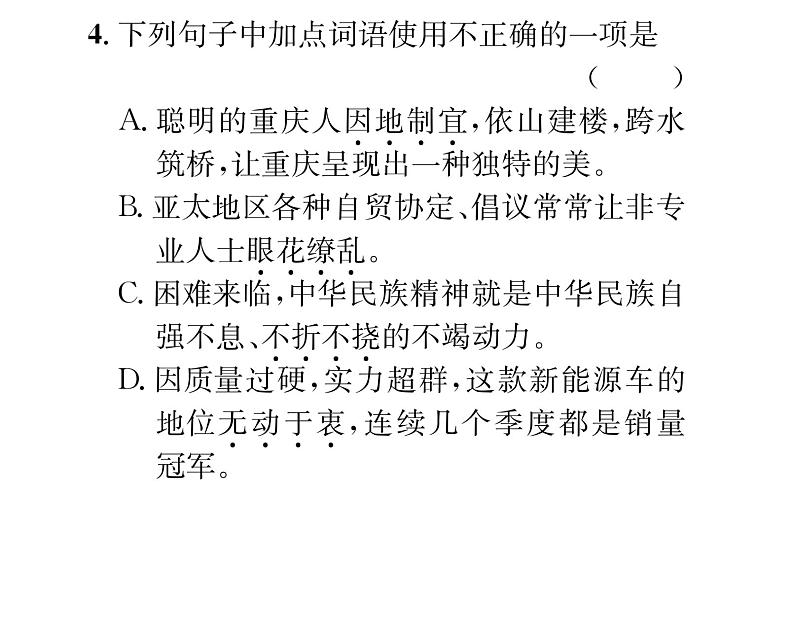 4. 下列句子中加点词语使用不正确的一项是
（　　）

A. 聪明的重庆人因地制宜，依山建楼，跨水筑桥，让重庆呈现出一种独特的美。

B. 亚太地区各种自贸协定、倡议常常让非专业人士眼花缭乱。

C. 困难来临，中华民族精神就是中华民族自强不息、不折不挠的不竭动力。

D. 因质量过硬，实力超群，这款新能源车的地位无动于衷，连续几个季度都是销量冠军。